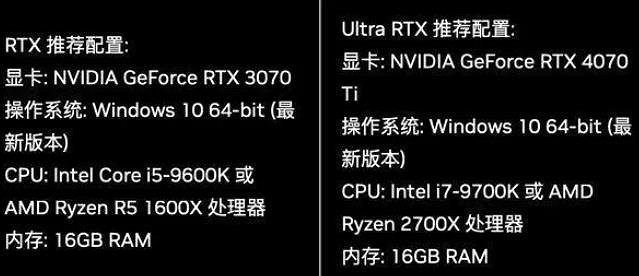 RTX 推荐配置:
显卡: NVIDIA GeForce RTX 3070
操作系统: Windows 10 64-bit (最新版本)
CPU: Intel Core i5-9600K 或 AMD Ryzen R5 1600X 处理器
内存: 16GB RAM

Ultra RTX 推荐配置:
显卡: NVIDIA GeForce RTX 4070 Ti
操作系统: Windows 10 64-bit (最新版本)
CPU: Intel i7-9700K 或 AMD Ryzen 2700X 处理器
内存: 16GB RAM